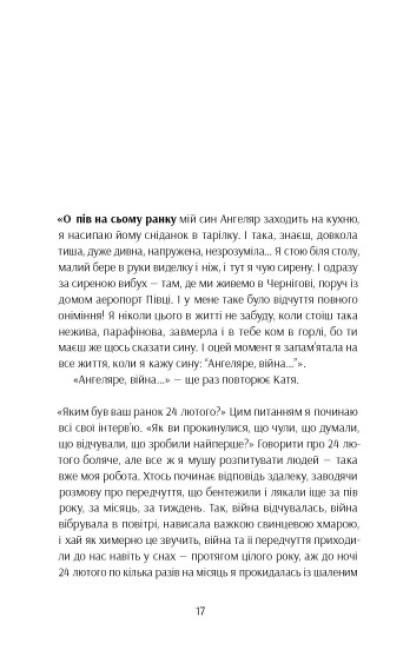 «О пів на сьому ранку мій син Ангеляр заходить на кухню, я насипаю йому сніданок в тарілку. І така, знаєш, довкола тиша, дуже дивна, напружена, незрозуміла... Я стою біля столу, малий бере в руки виделку і ніж, і тут я чую сирену. І одразу за сиреною вибух — там, де ми живемо в Чернігові, поруч із домом аеропорт Півці. І у мене таке було відчуття повного оніміння! Я ніколи цього в житті не забуду, коли стоїш така нежива, парафінова, завмерла і в тебе ком в горлі, бо ти маєш же щось сказати сину. І оцей момент я запам'ятала на все життя, коли я кажу сину: "Ангеляре, війна..."».

«Ангеляре, війна...» — ще раз повторює Катя.

«Яким був ваш ранок 24 лютого?» Цим питанням я починаю всі свої інтерв'ю. «Як ви прокинулися, що чули, що думали, що відчували, що зробили найперше?» Говорити про 24 лютого боляче, але все ж я мушу розпитувати людей — така вже моя робота. Хтось починає відповідь здалеку, заводячи розмову про передчуття, що бентежили і лякали іще за пів року, за місяць, за тиждень. Так, війна відчувалась, війна вібрувала в повітрі, нависала важкою свинцевою хмарою, і хай як химерно це звучить, війна та її передчуття приходили до нас навіть у снах — протягом цілого року, аж до ночі 24 лютого по кілька разів на місяць я прокидалась із шаленим

17